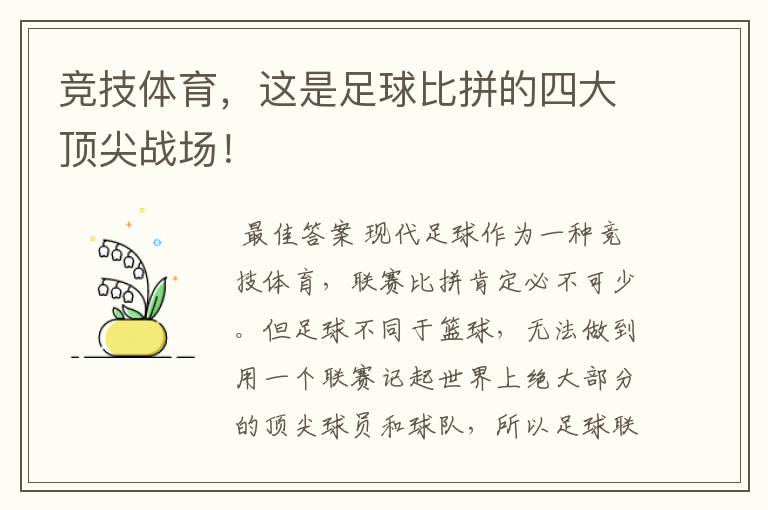 竞技体育，这是足球比拼的四大顶尖战场！

最佳答案 现代足球作为一种竞技体育，联赛比拼肯定必不可少。但足球不同于篮球，无法做到用一个联赛记起世界上绝大部分的顶尖球员和球队，所以足球联